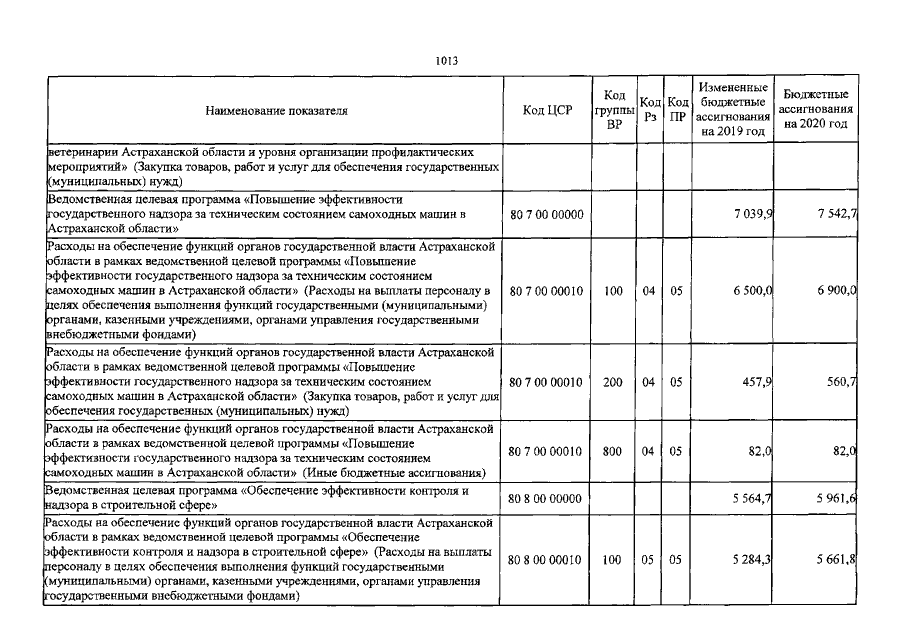 1013

| Наименование показателя | Код ЦСР | Код группы ВР | Код Рз | Код ПР | Измененные бюджетные ассигнования на 2019 год | Бюджетные ассигнования на 2020 год |
|---|---|---|---|---|---|---|
| ветеринарии Астраханской области и уровня организации профилактических мероприятий» (Закупка товаров, работ и услуг для обеспечения государственных (муниципальных) нужд) | | | | | | |
| Ведомственная целевая программа «Повышение эффективности государственного надзора за техническим состоянием самоходных машин в Астраханской области» | 80 7 00 00000 | | | | 7 039,9 | 7 542,7 |
| Расходы на обеспечение функций органов государственной власти Астраханской области в рамках ведомственной целевой программы «Повышение эффективности государственного надзора за техническим состоянием самоходных машин в Астраханской области» (Расходы на выплаты персоналу в целях обеспечения выполнения функций государственными (муниципальными) органами, казенными учреждениями, органами управления государственными внебюджетными фондами) | 80 7 00 00010 | 100 | 04 | 05 | 6 500,0 | 6 900,0 |
| Расходы на обеспечение функций органов государственной власти Астраханской области в рамках ведомственной целевой программы «Повышение эффективности государственного надзора за техническим состоянием самоходных машин в Астраханской области» (Закупка товаров, работ и услуг для обеспечения государственных (муниципальных) нужд) | 80 7 00 00010 | 200 | 04 | 05 | 457,9 | 560,7 |
| Расходы на обеспечение функций органов государственной власти Астраханской области в рамках ведомственной целевой программы «Повышение эффективности государственного надзора за техническим состоянием самоходных машин в Астраханской области» (Иные бюджетные ассигнования) | 80 7 00 00010 | 800 | 04 | 05 | 82,0 | 82,0 |
| Ведомственная целевая программа «Обеспечение эффективности контроля и надзора в строительной сфере» | 80 8 00 00000 | | | | 5 564,7 | 5 961,6 |
| Расходы на обеспечение функций органов государственной власти Астраханской области в рамках ведомственной целевой программы «Обеспечение эффективности контроля и надзора в строительной сфере» (Расходы на выплаты персоналу в целях обеспечения выполнения функций государственными (муниципальными) органами, казенными учреждениями, органами управления государственными внебюджетными фондами) | 80 8 00 00010 | 100 | 05 | 05 | 5 284,3 | 5 661,8 |